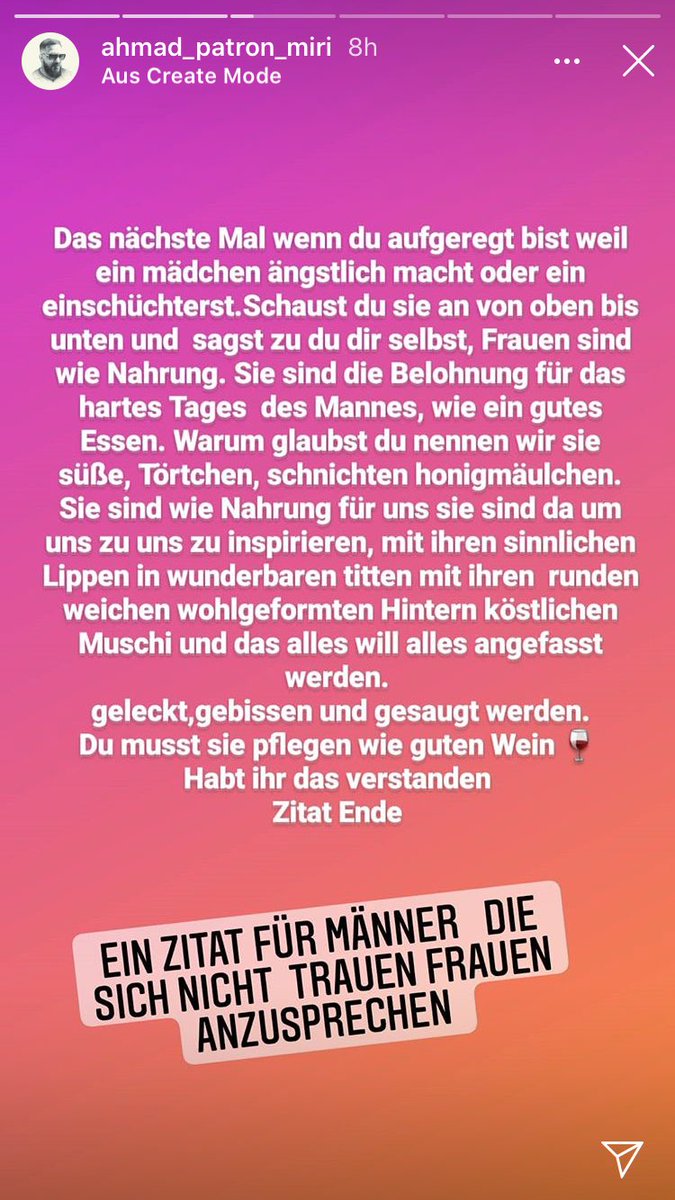 ahmad_patron_miri 8h
Aus Create Mode

Das nächste Mal wenn du aufgeregt bist weil ein mädchen ängstlich macht oder ein einschüchterst.Schaust du sie an von oben bis unten und sagst zu du dir selbst, Frauen sind wie Nahrung. Sie sind die Belohnung für das hartes Tages des Mannes, wie ein gutes Essen. Warum glaubst du nennen wir sie süße, Törtchen, schnichten honigmäulchen. Sie sind wie Nahrung für uns sie sind da um uns zu uns zu inspirieren, mit ihren sinnlichen Lippen in wunderbaren titten mit ihren runden weichen wohlgeformten Hintern köstlichen Muschi und das alles will alles angefasst werden.
geleckt,gebissen und gesaugt werden.
Du musst sie pflegen wie guten Wein 🍷
Habt ihr das verstanden
Zitat Ende

EIN ZITAT FÜR MÄNNER DIE SICH NICHT TRAUEN FRAUEN ANZUSPRECHEN